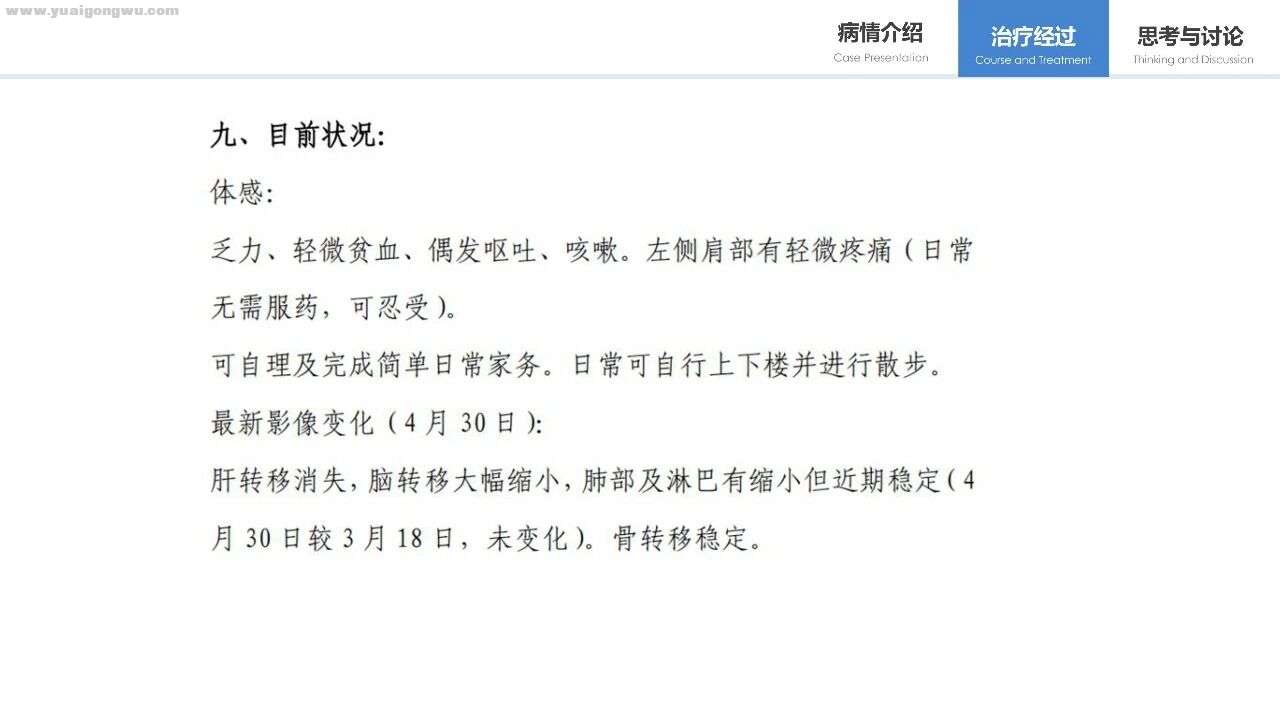 病情介绍
Case Presentation

治疗经过
Course and Treatment

思考与讨论
Thinking and Discussion

九、目前状况:

体感:

乏力、轻微贫血、偶发呕吐、咳嗽。左侧肩部有轻微疼痛(日常无需服药,可忍受)。

可自理及完成简单日常家务。日常可自行上下楼并进行散步。

最新影像变化(4月30日):

肝转移消失,脑转移大幅缩小,肺部及淋巴有缩小但近期稳定(4月30日较3月18日,未变化)。骨转移稳定。

www.yuaigongwu.com